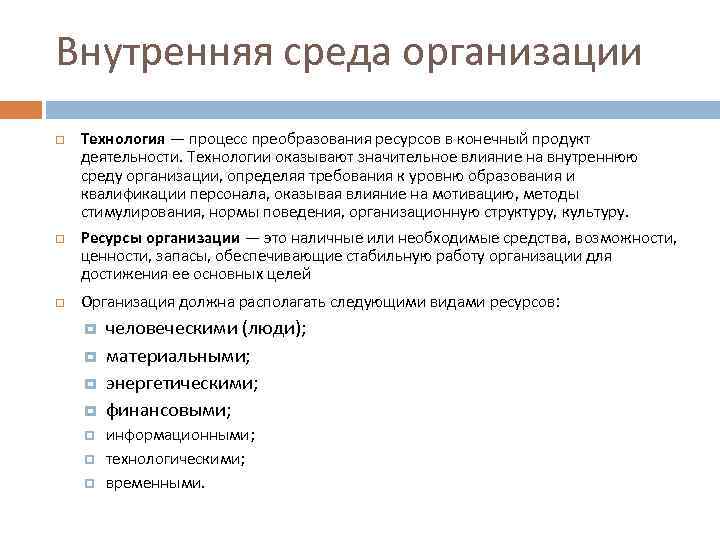 Внутренняя среда организации

Технология — процесс преобразования ресурсов в конечный продукт деятельности. Технологии оказывают значительное влияние на внутреннюю среду организации, определяя требования к уровню образования и квалификации персонала, оказывая влияние на мотивацию, методы стимулирования, нормы поведения, организационную структуру, культуру.

Ресурсы организации — это наличные или необходимые средства, возможности, ценности, запасы, обеспечивающие стабильную работу организации для достижения ее основных целей

Организация должна располагать следующими видами ресурсов:

человеческими (люди);

материальными;

энергетическими;

финансовыми;

информационными;

технологическими;

временными.